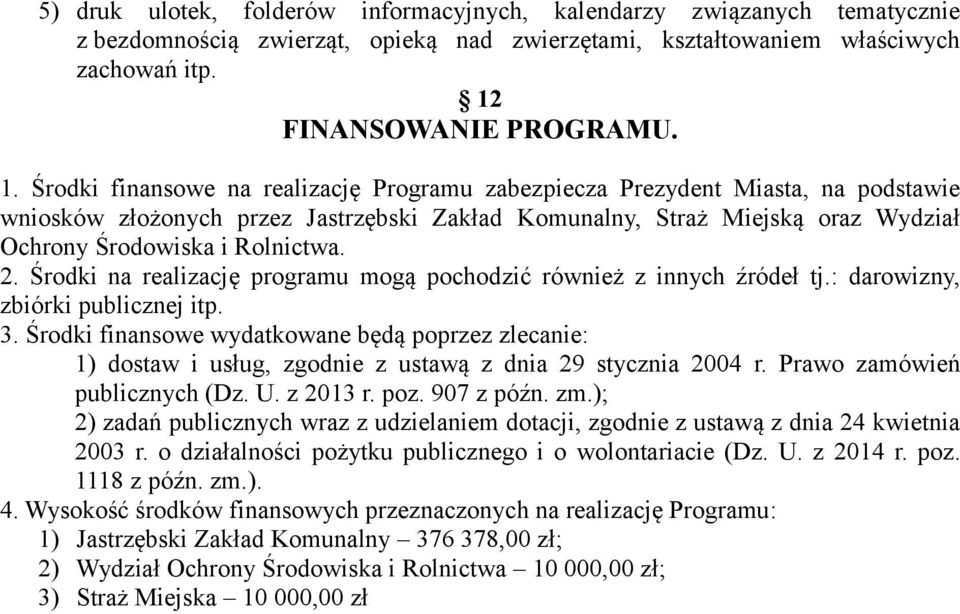 5) druk ulotek, folderów informacyjnych, kalendarzy związanych tematycznie z bezdomnością zwierząt, opieką nad zwierzętami, kształtowaniem właściwych zachowań itp.

§ 12
FINANSOWANIE PROGRAMU.

1. Środki finansowe na realizację Programu zabezpiecza Prezydent Miasta, na podstawie wniosków złożonych przez Jastrzębski Zakład Komunalny, Straż Miejską oraz Wydział Ochrony Środowiska i Rolnictwa.
2. Środki na realizację programu mogą pochodzić również z innych źródeł tj.: darowizny, zbiórki publicznej itp.
3. Środki finansowe wydatkowane będą poprzez zlecanie:
1) dostaw i usług, zgodnie z ustawą z dnia 29 stycznia 2004 r. Prawo zamówień publicznych (Dz. U. z 2013 r. poz. 907 z późn. zm.);
2) zadań publicznych wraz z udzielaniem dotacji, zgodnie z ustawą z dnia 24 kwietnia 2003 r. o działalności pożytku publicznego i o wolontariacie (Dz. U. z 2014 r. poz. 1118 z późn. zm.).
4. Wysokość środków finansowych przeznaczonych na realizację Programu:
1) Jastrzębski Zakład Komunalny – 376 378,00 zł;
2) Wydział Ochrony Środowiska i Rolnictwa – 10 000,00 zł;
3) Straż Miejska – 10 000,00 zł